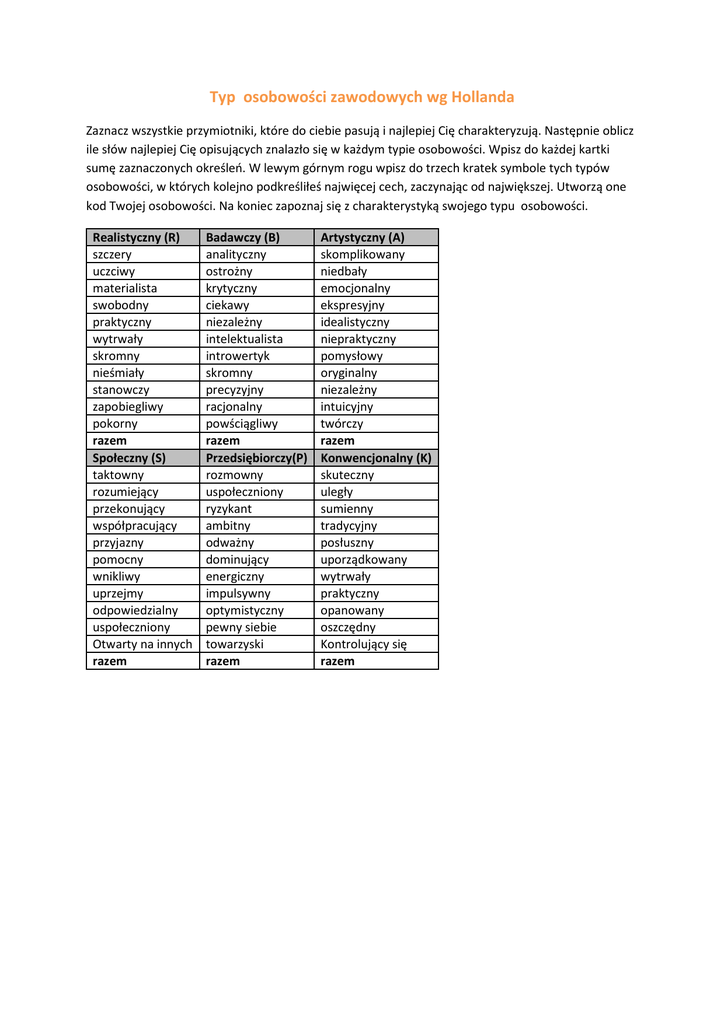 Typ osobowości zawodowych wg Hollanda

Zaznacz wszystkie przymiotniki, które do ciebie pasują i najlepiej Cię charakteryzują. Następnie oblicz ile słów najlepiej Cię opisujących znalazło się w każdym typie osobowości. Wpisz do każdej kartki sumę zaznaczonych określeń. W lewym górnym rogu wpisz do trzech kratek symbole tych typów osobowości, w których kolejno podkreśliłeś najwięcej cech, zaczynając od największej. Utworzą one kod Twojej osobowości. Na koniec zapoznaj się z charakterystyką swojego typu osobowości.

| Realistyczny (R) | Badawczy (B) | Artystyczny (A) |
|---|---|---|
| szczery | analityczny | skomplikowany |
| uczciwy | ostrożny | niedbały |
| materialista | krytyczny | emocjonalny |
| swobodny | ciekawy | ekspresyjny |
| praktyczny | niezależny | idealistyczny |
| wytrwały | intelektualista | niepraktyczny |
| skromny | introwertyk | pomysłowy |
| nieśmiały | skromny | oryginalny |
| stanowczy | precyzyjny | niezależny |
| zapobiegliwy | racjonalny | intuicyjny |
| pokorny | powściągliwy | twórczy |
| razem | razem | razem |
| Społeczny (S) | Przedsiębiorczy(P) | Konwencjonalny (K) |
| taktowny | rozmowny | skuteczny |
| rozumiejący | uspołeczniony | uległy |
| przekonujący | ryzykant | sumienny |
| współpracujący | ambitny | tradycyjny |
| przyjazny | odważny | posłuszny |
| pomocny | dominujący | uporządkowany |
| wnikliwy | energiczny | wytrwały |
| uprzejmy | impulsywny | praktyczny |
| odpowiedzialny | optymistyczny | opanowany |
| uspołeczniony | pewny siebie | oszczędny |
| Otwarty na innych | towarzyski | Kontrolujący się |
| razem | razem | razem |